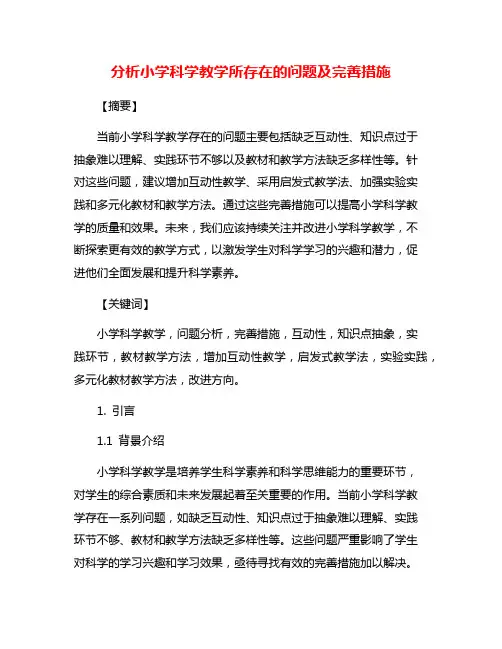 分析小学科学教学所存在的问题及完善措施

【摘要】

当前小学科学教学存在的问题主要包括缺乏互动性、知识点过于抽象难以理解、实践环节不够以及教材和教学方法缺乏多样性等。针对这些问题，建议增加互动性教学、采用启发式教学法、加强实验实践和多元化教材和教学方法。通过这些完善措施可以提高小学科学教学的质量和效果。未来，我们应该持续关注并改进小学科学教学，不断探索更有效的教学方式，以激发学生对科学学习的兴趣和潜力，促进他们全面发展和提升科学素养。

【关键词】

小学科学教学，问题分析，完善措施，互动性，知识点抽象，实践环节，教材教学方法，增加互动性教学，启发式教学法，实验实践，多元化教材教学方法，改进方向。

1. 引言

1.1 背景介绍

小学科学教学是培养学生科学素养和科学思维能力的重要环节，对学生的综合素质和未来发展起着至关重要的作用。当前小学科学教学存在一系列问题，如缺乏互动性、知识点过于抽象难以理解、实践环节不够、教材和教学方法缺乏多样性等。这些问题严重影响了学生对科学的学习兴趣和学习效果，亟待寻找有效的完善措施加以解决。